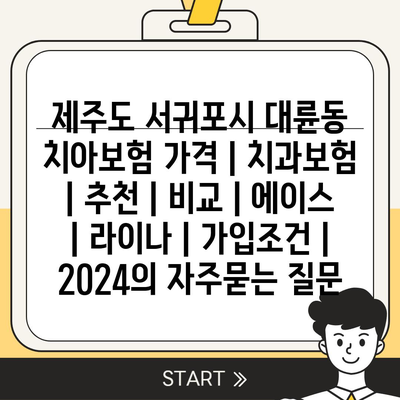 제주도 서귀포시 대륜동 치아보험 가격 | 치과보험 | 추천 | 비교 | 에이스 | 라이나 | 가입조건 | 2024의 자주묻는 질문

START »